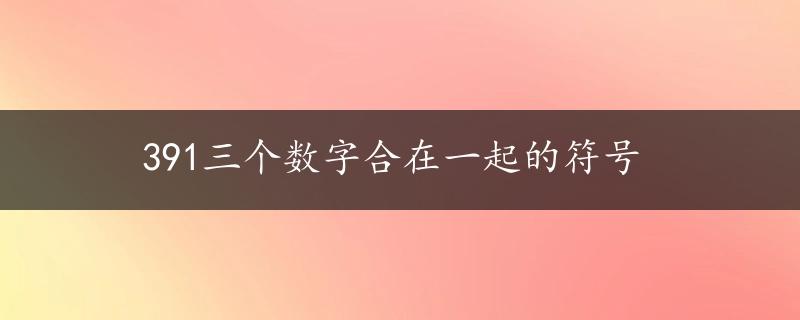 391三个数字合在一起的符号